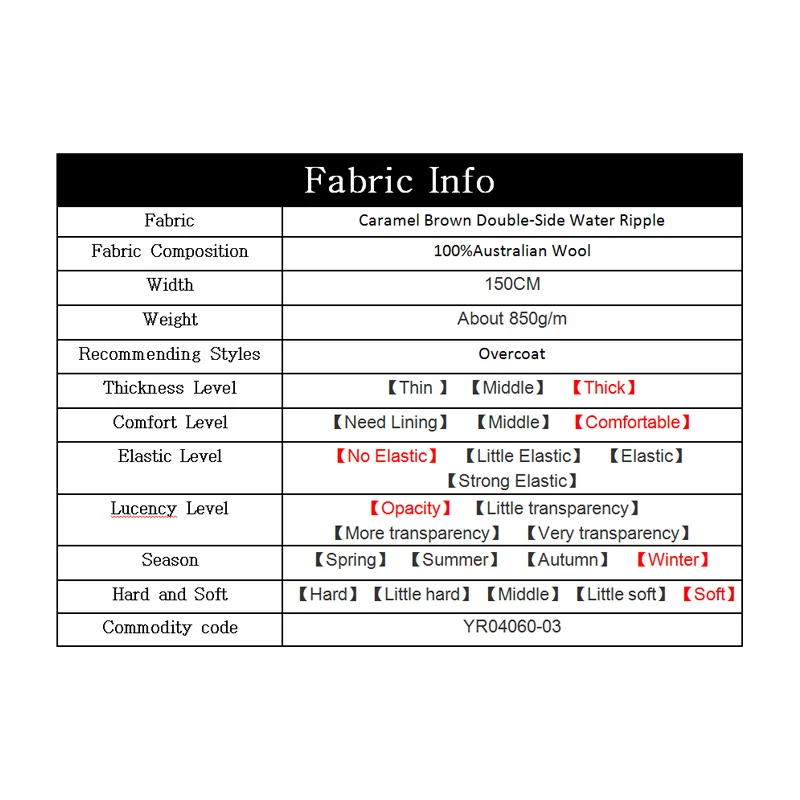 | Fabric Info | |
|---|---|
| Fabric | Caramel Brown Double-Side Water Ripple |
| Fabric Composition | 100%Australian Wool |
| Width | 150CM |
| Weight | About 850g/m |
| Recommending Styles | Overcoat |
| Thickness Level | 【Thin 】 【Middle】 【Thick】 |
| Comfort Level | 【Need Lining】 【Middle】 【Comfortable】 |
| Elastic Level | 【No Elastic】 【Little Elastic】 【Elastic】 【Strong Elastic】 |
| Lucency Level | 【Opacity】 【Little transparency】 【More transparency】 【Very transparency】 |
| Season | 【Spring】 【Summer】 【Autumn】 【Winter】 |
| Hard and Soft | 【Hard】 【Little hard】 【Middle】 【Little soft】 【Soft】 |
| Commodity code | YR04060-03 |